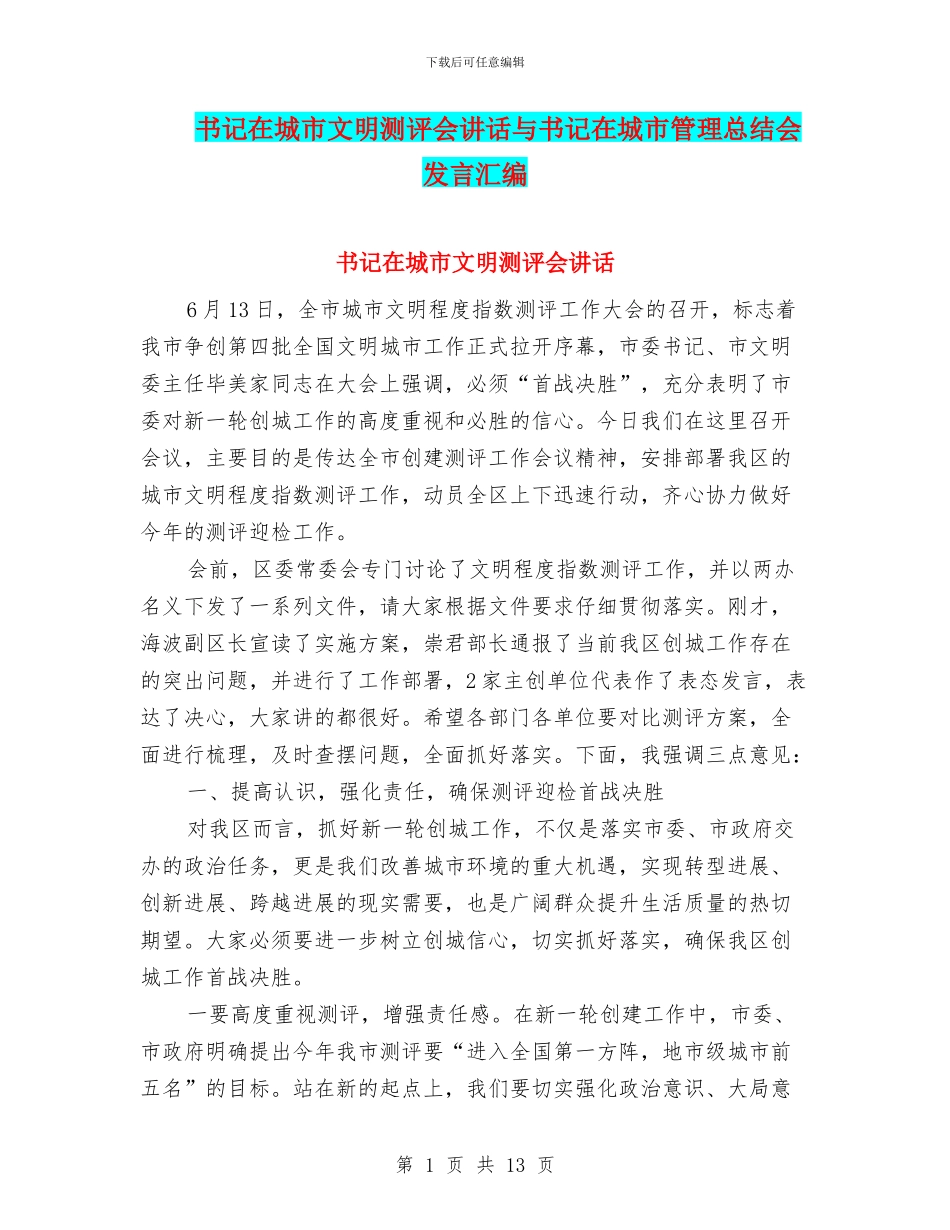 下载后可任意编辑

书记在城市文明测评会讲话与书记在城市管理总结会发言汇编

书记在城市文明测评会讲话

6月13日，全市城市文明程度指数测评工作大会的召开，标志着我市争创第四批全国文明城市工作正式拉开序幕，市委书记、市文明委主任毕美家同志在大会上强调，必须“首战决胜”，充分表明了市委对新一轮创城工作的高度重视和必胜的信心。今日我们在这里召开会议，主要目的是传达全市创建测评工作会议精神，安排部署我区的城市文明程度指数测评工作，动员全区上下迅速行动，齐心协力做好今年的测评迎检工作。

会前，区委常委会专门讨论了文明程度指数测评工作，并以两办名义下发了一系列文件，请大家根据文件要求仔细贯彻落实。刚才，海波副区长宣读了实施方案，崇君部长通报了当前我区创城工作存在的突出问题，并进行了工作部署，2家主创单位代表作了表态发言，表达了决心，大家讲的都很好。希望各部门各单位要对比测评方案，全面进行梳理，及时查摆问题，全面抓好落实。下面，我强调三点意见：

一、提高认识，强化责任，确保测评迎检首战决胜

对我区而言，抓好新一轮创城工作，不仅是落实市委、市政府交办的政治任务，更是我们改善城市环境的重大机遇，实现转型进展、创新进展、跨越进展的现实需要，也是广阔群众提升生活质量的热切期望。大家必须要进一步树立创城信心，切实抓好落实，确保我区创城工作首战决胜。

一要高度重视测评，增强责任感。在新一轮创建工作中，市委、市政府明确提出今年我市测评要“进入全国第一方阵，地市级城市前五名”的目标。站在新的起点上，我们要切实强化政治意识、大局意

第 1 页 共 13 页